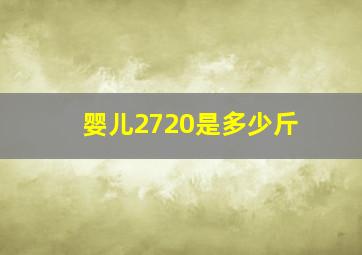 婴儿2720是多少斤